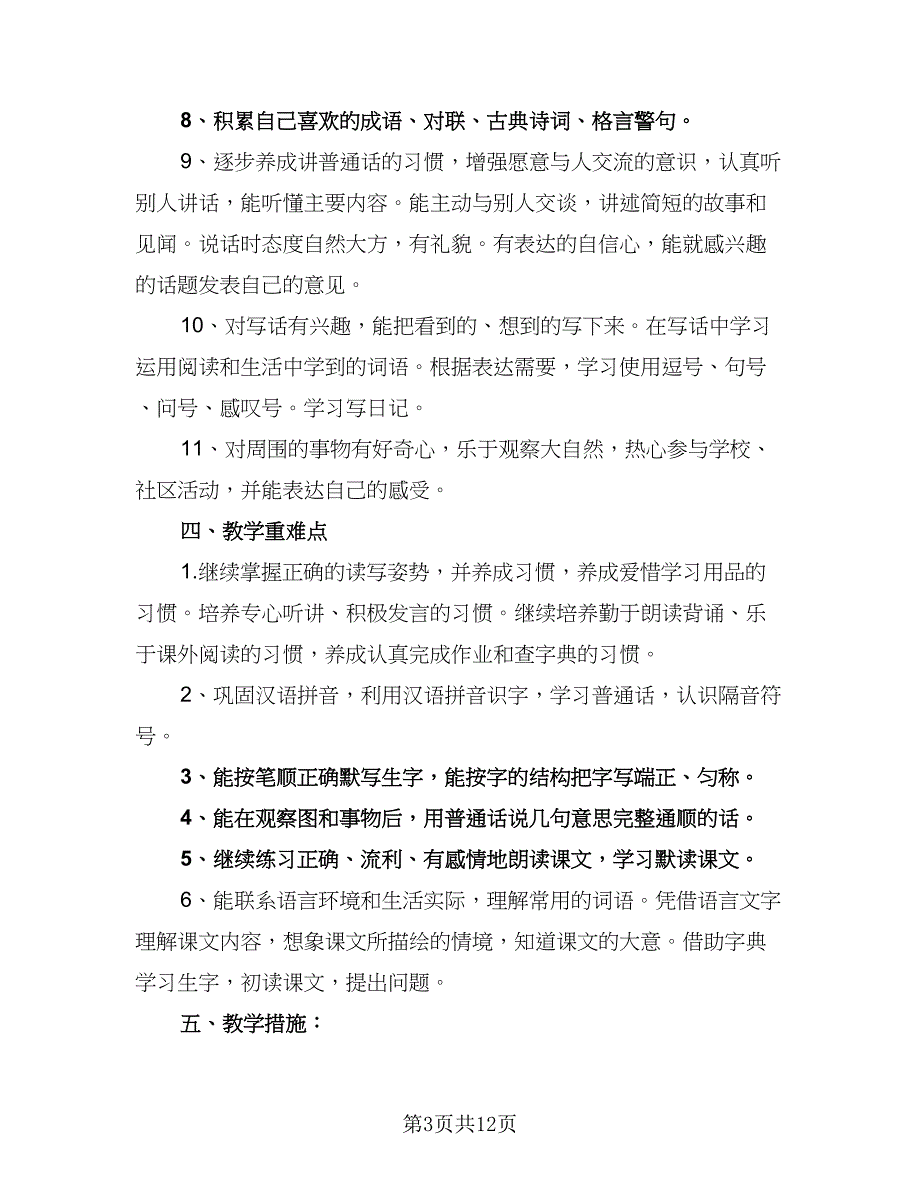 8、积累自己喜欢的成语、对联、古典诗词、格言警句。

9、逐步养成讲普通话的习惯，增强愿意与人交流的意识，认真听别人讲话，能听懂主要内容。能主动与别人交谈，讲述简短的故事和见闻。说话时态度自然大方，有礼貌。有表达的自信心，能就感兴趣的话题发表自己的意见。

10、对写话有兴趣，能把看到的、想到的写下来。在写话中学习运用阅读和生活中学到的词语。根据表达需要，学习使用逗号、句号、问号、感叹号。学习写日记。

11、对周围的事物有好奇心，乐于观察大自然，热心参与学校、社区活动，并能表达自己的感受。

四、教学重难点

1.继续掌握正确的读写姿势，并养成习惯，养成爱惜学习用品的习惯。培养专心听讲、积极发言的习惯。继续培养勤于朗读背诵、乐于课外阅读的习惯，养成认真完成作业和查字典的习惯。

2、巩固汉语拼音，利用汉语拼音识字，学习普通话，认识隔音符号。

3、能按笔顺正确默写生字，能按字的结构把字写端正、匀称。

4、能在观察图和事物后，用普通话说几句意思完整通顺的话。

5、继续练习正确、流利、有感情地朗读课文，学习默读课文。

6、能联系语言环境和生活实际，理解常用的词语。凭借语言文字理解课文内容，想象课文所描绘的情境，知道课文的大意。借助字典学习生字，初读课文，提出问题。

五、教学措施：

第3页共12页